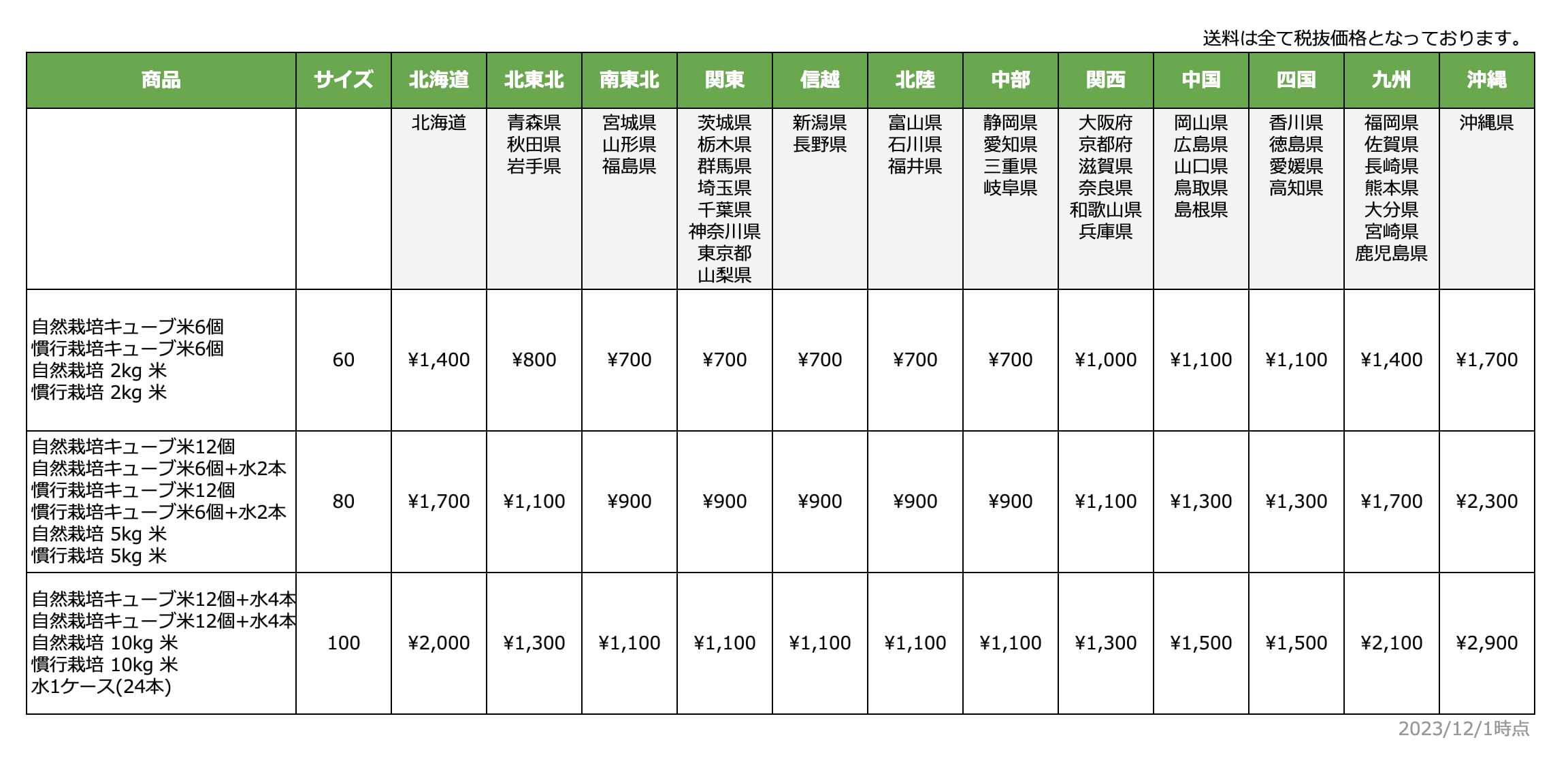 送料は全て税抜価格となっております。

| 商品 | サイズ | 北海道 | 北東北 | 南東北 | 関東 | 信越 | 北陸 | 中部 | 関西 | 中国 | 四国 | 九州 | 沖縄 |
|---|---|---|---|---|---|---|---|---|---|---|---|---|---|
| | | 北海道 | 青森県 秋田県 岩手県 | 宮城県 山形県 福島県 | 茨城県 栃木県 群馬県 埼玉県 千葉県 神奈川県 東京都 山梨県 | 新潟県 長野県 | 富山県 石川県 福井県 | 静岡県 愛知県 三重県 岐阜県 | 大阪府 京都府 滋賀県 奈良県 和歌山県 兵庫県 | 岡山県 広島県 山口県 鳥取県 島根県 | 香川県 徳島県 愛媛県 高知県 | 福岡県 佐賀県 長崎県 熊本県 大分県 宮崎県 鹿児島県 | 沖縄県 |
| 自然栽培キューブ米6個 慣行栽培キューブ米6個 自然栽培 2kg 米 慣行栽培 2kg 米 | 60 | ¥1,400 | ¥800 | ¥700 | ¥700 | ¥700 | ¥700 | ¥700 | ¥1,000 | ¥1,100 | ¥1,100 | ¥1,400 | ¥1,700 |
| 自然栽培キューブ米12個 自然栽培キューブ米6個+水2本 慣行栽培キューブ米12個 慣行栽培キューブ米6個+水2本 自然栽培 5kg 米 慣行栽培 5kg 米 | 80 | ¥1,700 | ¥1,100 | ¥900 | ¥900 | ¥900 | ¥900 | ¥900 | ¥1,100 | ¥1,300 | ¥1,300 | ¥1,700 | ¥2,300 |
| 自然栽培キューブ米12個+水4本 自然栽培キューブ米12個+水4本 自然栽培 10kg 米 慣行栽培 10kg 米 水1ケース(24本) | 100 | ¥2,000 | ¥1,300 | ¥1,100 | ¥1,100 | ¥1,100 | ¥1,100 | ¥1,100 | ¥1,300 | ¥1,500 | ¥1,500 | ¥2,100 | ¥2,900 |

2023/12/1時点